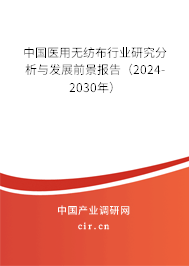 中国医用无纺布行业研究分析与发展前景报告（2024-2030年）

中国产业调研网
cir.cn